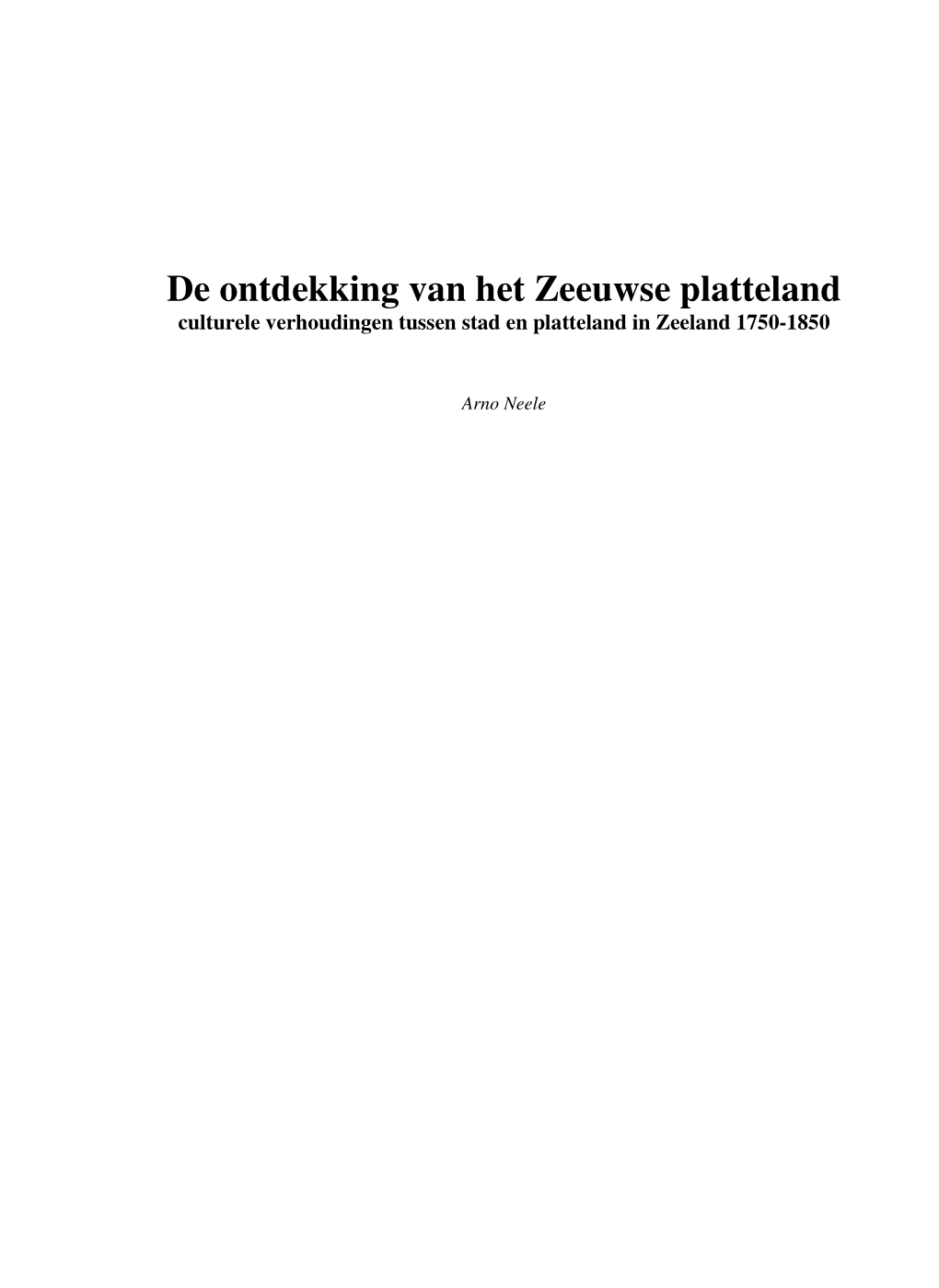 De ontdekking van het Zeeuwse platteland
culturele verhoudingen tussen stad en platteland in Zeeland 1750-1850

Arno Neele